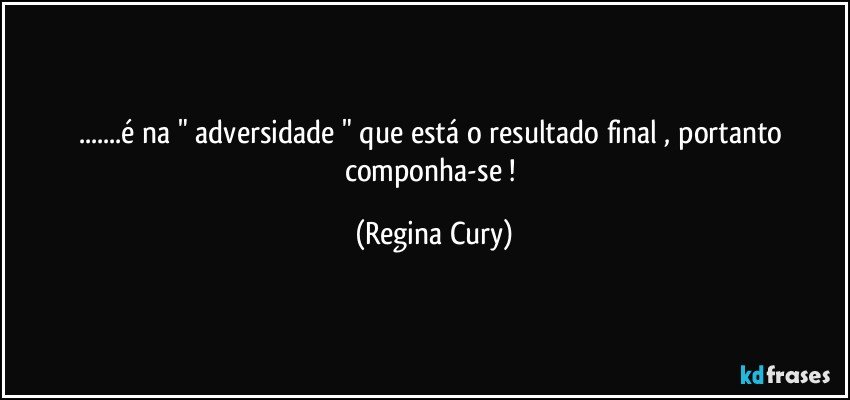 .......é na " adversidade " que está o resultado final , portanto componha-se !

(Regina Cury)

kdfrases